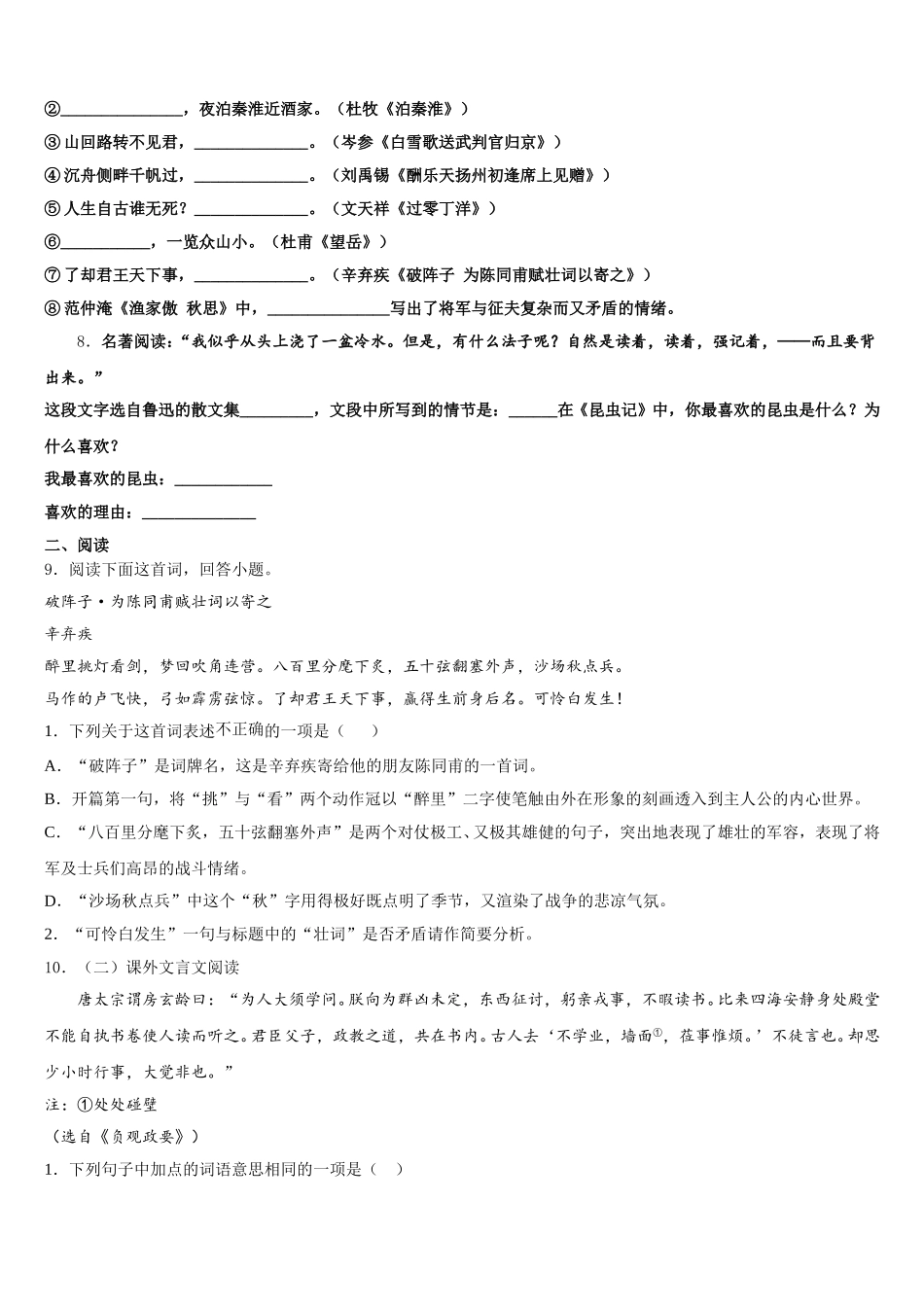 ②______________，夜泊秦淮近酒家。（杜牧《泊秦淮》）
③山回路转不见君，______________。（岑参《白雪歌送武判官归京》）
④沉舟侧畔千帆过，______________。（刘禹锡《酬乐天扬州初逢席上见赠》）
⑤人生自古谁无死？______________。（文天祥《过零丁洋》）
⑥___________，一览众山小。（杜甫《望岳》）
⑦了却君王天下事，______________。（辛弃疾《破阵子 为陈同甫赋壮词以寄之》）
⑧范仲淹《渔家傲 秋思》中，______________写出了将军与征夫复杂而又矛盾的情绪。

8．名著阅读：“我似乎从头上浇了一盆冷水。但是，有什么法子呢？自然是读着，读着，强记着，——而且要背出来。”

这段文字选自鲁迅的散文集_________，文段中所写到的情节是：______在《昆虫记》中，你最喜欢的昆虫是什么？为什么喜欢？

我最喜欢的昆虫：____________

喜欢的理由：______________

二、阅读

9．阅读下面这首词，回答小题。

破阵子·为陈同甫赋壮词以寄之

辛弃疾

醉里挑灯看剑，梦回吹角连营。八百里分麾下炙，五十弦翻塞外声，沙场秋点兵。

马作的卢飞快，弓如霹雳弦惊。了却君王天下事，赢得生前身后名。可怜白发生！

1．下列关于这首词表述不正确的一项是（　　）

A．“破阵子”是词牌名，这是辛弃疾寄给他的朋友陈同甫的一首词。

B．开篇第一句，将“挑”与“看”两个动作冠以“醉里”二字使笔触由外在形象的刻画透入到主人公的内心世界。

C．“八百里分麾下炙，五十弦翻塞外声”是两个对仗极工、又极其雄健的句子，突出地表现了雄壮的军容，表现了将军及士兵们高昂的战斗情绪。

D．“沙场秋点兵”中这个“秋”字用得极好既点明了季节，又渲染了战争的悲凉气氛。

2．“可怜白发生”一句与标题中的“壮词”是否矛盾请作简要分析。

10．（二）课外文言文阅读

唐太宗谓房玄龄曰：“为人大须学问。朕向为群凶未定，东西征讨，躬亲戎事，不暇读书。比来四海安静身处殿堂不能自执书卷使人读而听之。君臣父子，政教之道，共在书内。古人去‘不学业，墙面①，莅事惟烦。’不徒言也。却思少小时行事，大觉非也。”

注：①处处碰壁

（选自《贞观政要》）

1．下列句子中加点的词语意思相同的一项是（　）